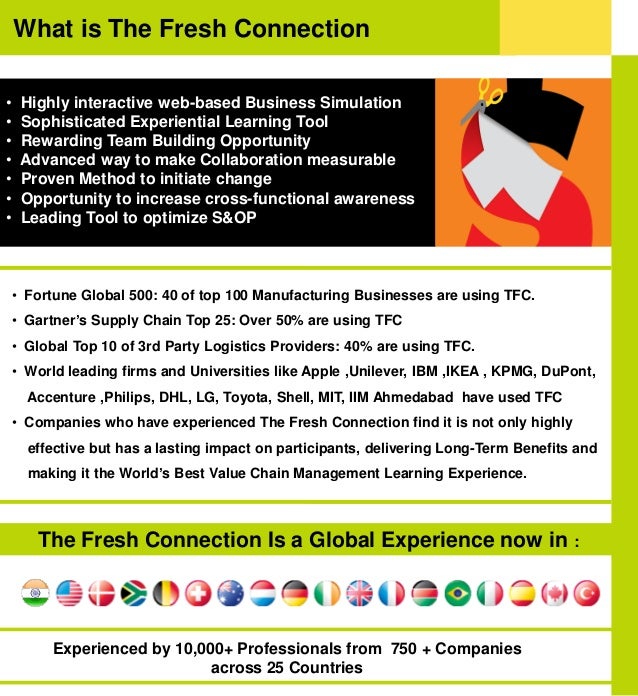 What is The Fresh Connection

• Highly interactive web-based Business Simulation
• Sophisticated Experiential Learning Tool
• Rewarding Team Building Opportunity
• Advanced way to make Collaboration measurable
• Proven Method to initiate change
• Opportunity to increase cross-functional awareness
• Leading Tool to optimize S&OP

• Fortune Global 500: 40 of top 100 Manufacturing Businesses are using TFC.
• Gartner's Supply Chain Top 25: Over 50% are using TFC
• Global Top 10 of 3rd Party Logistics Providers: 40% are using TFC.
• World leading firms and Universities like Apple ,Unilever, IBM ,IKEA , KPMG, DuPont, Accenture ,Philips, DHL, LG, Toyota, Shell, MIT, IIM Ahmedabad have used TFC
• Companies who have experienced The Fresh Connection find it is not only highly effective but has a lasting impact on participants, delivering Long-Term Benefits and making it the World's Best Value Chain Management Learning Experience.

The Fresh Connection Is a Global Experience now in :

Experienced by 10,000+ Professionals from 750 + Companies across 25 Countries